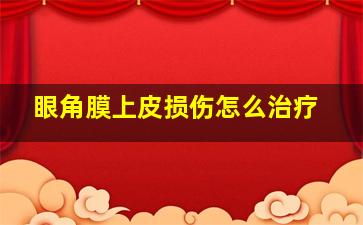 眼角膜上皮损伤怎么治疗